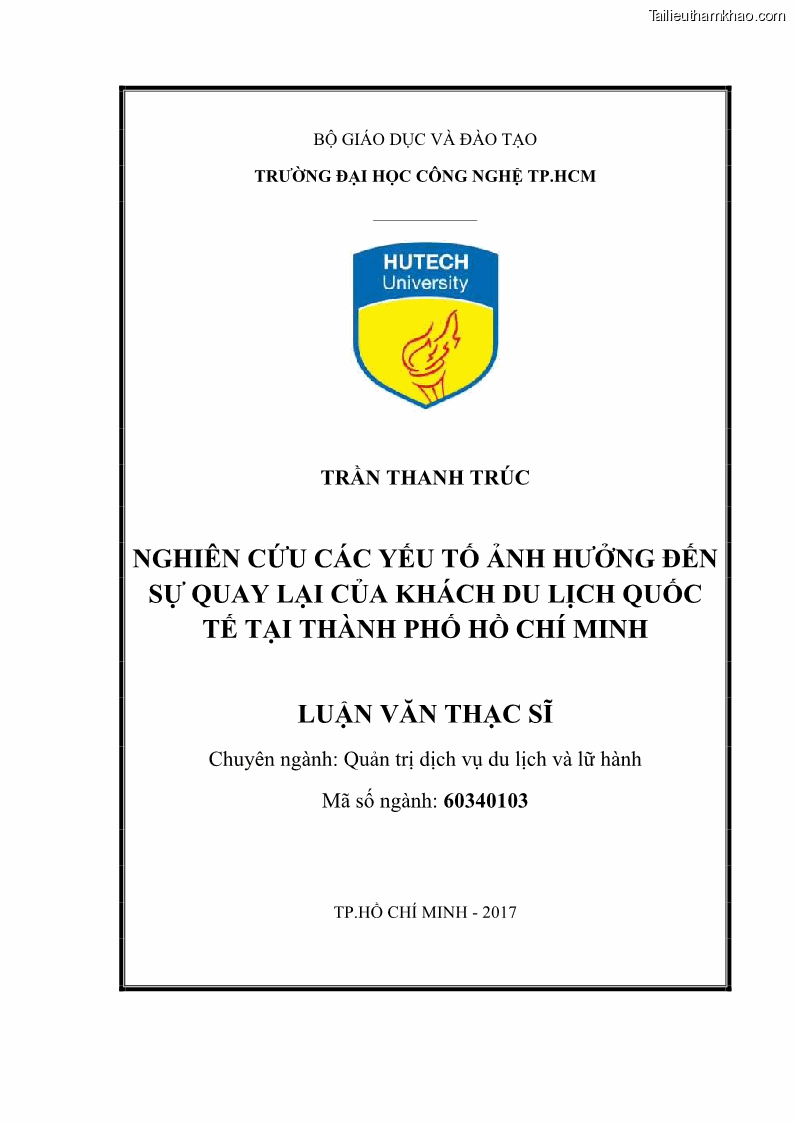 Tailieuthamkhao.com

BỘ GIÁO DỤC VÀ ĐÀO TẠO

TRƯỜNG ĐẠI HỌC CÔNG NGHỆ TP.HCM

HUTECH
University

TRẦN THANH TRÚC

NGHIÊN CỨU CÁC YẾU TỐ ẢNH HƯỞNG ĐẾN SỰ QUAY LẠI CỦA KHÁCH DU LỊCH QUỐC TẾ TẠI THÀNH PHỐ HỒ CHÍ MINH

LUẬN VĂN THẠC SĨ

Chuyên ngành: Quản trị dịch vụ du lịch và lữ hành

Mã số ngành: 60340103

TP.HỒ CHÍ MINH - 2017